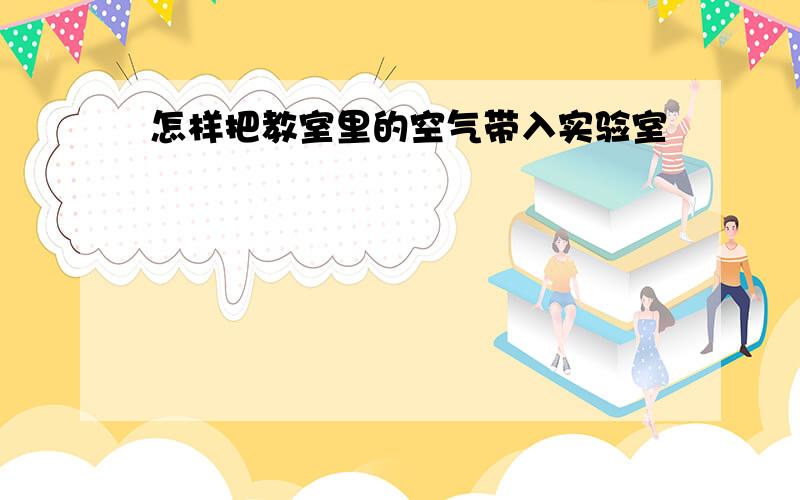 怎样把教室里的空气带入实验室